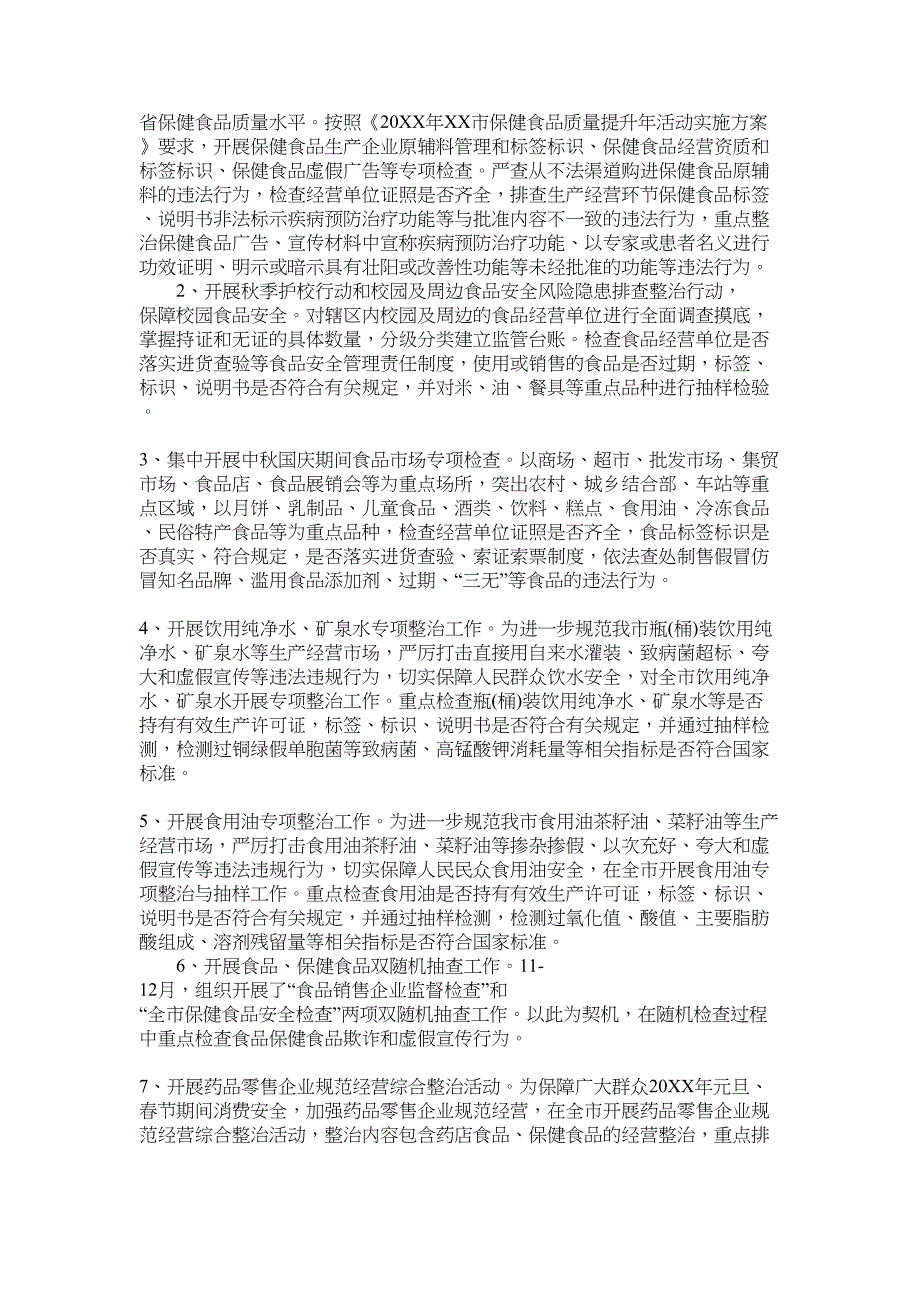 省保健食品质量水平。按照《20XX年XX市保健食品质量提升年活动实施方案》要求，开展保健食品生产企业原辅料管理和标签标识、保健食品经营资质和标签标识、保健食品虚假广告等专项检查。严查从不法渠道购进保健食品原辅料的违法行为，检查经营单位证照是否齐全，排查生产经营环节保健食品标签、说明书非法标示疾病预防治疗功能等与批准内容不一致的违法行为，重点整治保健食品广告、宣传材料中宣称疾病预防治疗功能、以专家或患者名义进行功效证明、明示或暗示具有壮阳或改善性功能等未经批准的功能等违法行为。

2、开展秋季护校行动和校园及周边食品安全风险隐患排查整治行动，保障校园食品安全。对辖区内校园及周边的食品经营单位进行全面调查摸底，掌握持证和无证的具体数量，分级分类建立监管台账。检查食品经营单位是否落实进货查验等食品安全管理责任制度，使用或销售的食品是否过期，标签、标识、说明书是否符合有关规定，并对米、油、餐具等重点品种进行抽样检验。

3、集中开展中秋国庆期间食品市场专项检查。以商场、超市、批发市场、集贸市场、食品店、食品展销会等为重点场所，突出农村、城乡结合部、车站等重点区域，以月饼、乳制品、儿童食品、酒类、饮料、糕点、食用油、冷冻食品、民俗特产食品等为重点品种，检查经营单位证照是否齐全，食品标签标识是否真实、符合规定，是否落实进货查验、索证索票制度，依法查处制售假冒仿冒知名品牌、滥用食品添加剂、过期、“三无”等食品的违法行为。

4、开展饮用纯净水、矿泉水专项整治工作。为进一步规范我市瓶(桶)装饮用纯净水、矿泉水等生产经营市场，严厉打击直接用自来水灌装、致病菌超标、夸大和虚假宣传等违法违规行为，切实保障人民群众饮水安全，对全市饮用纯净水、矿泉水开展专项整治工作。重点检查瓶(桶)装饮用纯净水、矿泉水等是否持有有效生产许可证，标签、标识、说明书是否符合有关规定，并通过抽样检测，检测过铜绿假单胞菌等致病菌、高锰酸钾消耗量等相关指标是否符合国家标准。

5、开展食用油专项整治工作。为进一步规范我市食用油茶籽油、菜籽油等生产经营市场，严厉打击食用油茶籽油、菜籽油等掺杂掺假、以次充好、夸大和虚假宣传等违法违规行为，切实保障人民民众食用油安全，在全市开展食用油专项整治与抽样工作。重点检查食用油是否持有有效生产许可证，标签、标识、说明书是否符合有关规定，并通过抽样检测，检测过氧化值、酸值、主要脂肪酸组成、溶剂残留量等相关指标是否符合国家标准。

6、开展食品、保健食品双随机抽查工作。11-12月，组织开展了“食品销售企业监督检查”和“全市保健食品安全检查”两项双随机抽查工作。以此为契机，在随机检查过程中重点检查食品保健食品欺诈和虚假宣传行为。

7、开展药品零售企业规范经营综合整治活动。为保障广大群众20XX年元旦、春节期间消费安全，加强药品零售企业规范经营，在全市开展药品零售企业规范经营综合整治活动，整治内容包含药店食品、保健食品的经营整治，重点排